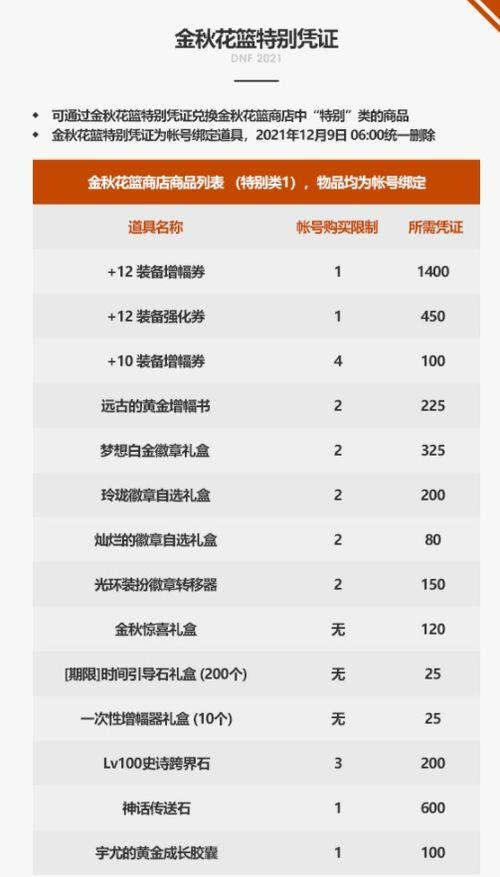 金秋花篮特别凭证

DNF 2021

◆ 可通过金秋花篮特别凭证兑换金秋花篮商店中“特别”类的商品
◆ 金秋花篮特别凭证为帐号绑定道具，2021年12月9日 06:00统一删除

金秋花篮商店商品列表 （特别类1），物品均为帐号绑定

| 道具名称 | 帐号购买限制 | 所需凭证 |
|---|---|---|
| +12 装备增幅券 | 1 | 1400 |
| +12 装备强化券 | 1 | 450 |
| +10 装备增幅券 | 4 | 100 |
| 远古的黄金增幅书 | 2 | 225 |
| 梦想白金徽章礼盒 | 2 | 325 |
| 玲珑徽章自选礼盒 | 2 | 200 |
| 灿烂的徽章自选礼盒 | 2 | 80 |
| 光环装扮徽章转移器 | 2 | 150 |
| 金秋惊喜礼盒 | 无 | 120 |
| [期限]时间引导石礼盒 (200个) | 无 | 25 |
| 一次性增幅器礼盒 (10个) | 无 | 25 |
| Lv100史诗跨界石 | 3 | 200 |
| 神话传送石 | 1 | 600 |
| 宇尤的黄金成长胶囊 | 1 | 100 |